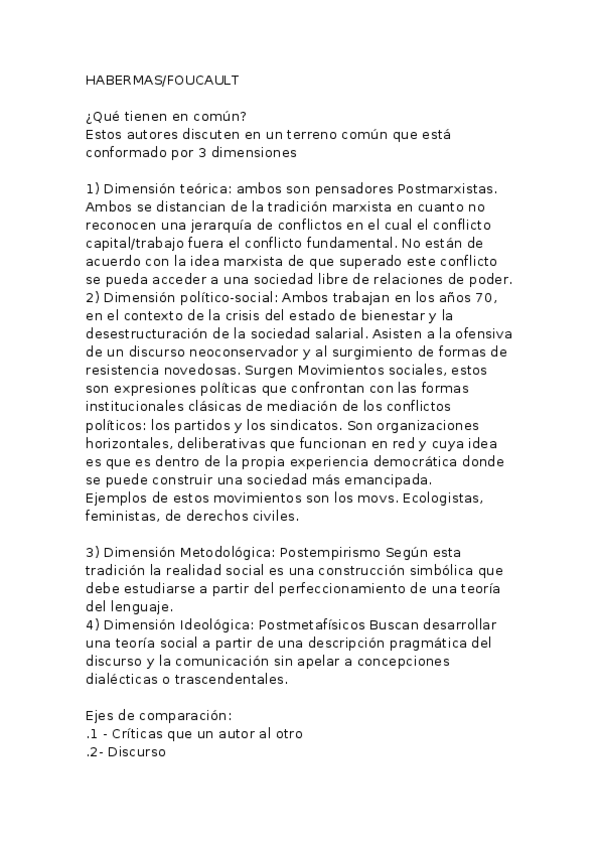 HABERMAS/FOUCAULT

¿Qué tienen en común?
Estos autores discuten en un terreno común que está conformado por 3 dimensiones

1) Dimensión teórica: ambos son pensadores Postmarxistas. Ambos se distancian de la tradición marxista en cuanto no reconocen una jerarquía de conflictos en el cual el conflicto capital/trabajo fuera el conflicto fundamental. No están de acuerdo con la idea marxista de que superado este conflicto se pueda acceder a una sociedad libre de relaciones de poder.
2) Dimensión político-social: Ambos trabajan en los años 70, en el contexto de la crisis del estado de bienestar y la desestructuración de la sociedad salarial. Asisten a la ofensiva de un discurso neoconservador y al surgimiento de formas de resistencia novedosas. Surgen Movimientos sociales, estos son expresiones políticas que confrontan con las formas institucionales clásicas de mediación de los conflictos políticos: los partidos y los sindicatos. Son organizaciones horizontales, deliberativas que funcionan en red y cuya idea es que es dentro de la propia experiencia democrática donde se puede construir una sociedad más emancipada.
Ejemplos de estos movimientos son los movs. Ecologistas, feministas, de derechos civiles.

3) Dimensión Metodológica: Postempirismo Según esta tradición la realidad social es una construcción simbólica que debe estudiarse a partir del perfeccionamiento de una teoría del lenguaje.
4) Dimensión Ideológica: Postmetafísicos Buscan desarrollar una teoría social a partir de una descripción pragmática del discurso y la comunicación sin apelar a concepciones dialécticas o trascendentales.

Ejes de comparación:
.1 - Críticas que un autor al otro
.2- Discurso